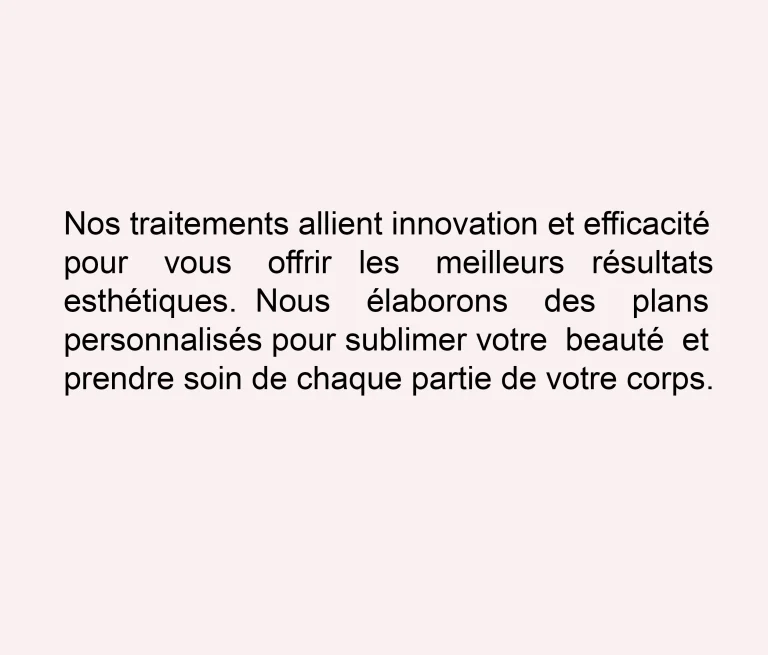 Nos traitements allient innovation et efficacité pour vous offrir les meilleurs résultats esthétiques. Nous élaborons des plans personnalisés pour sublimer votre beauté et prendre soin de chaque partie de votre corps.